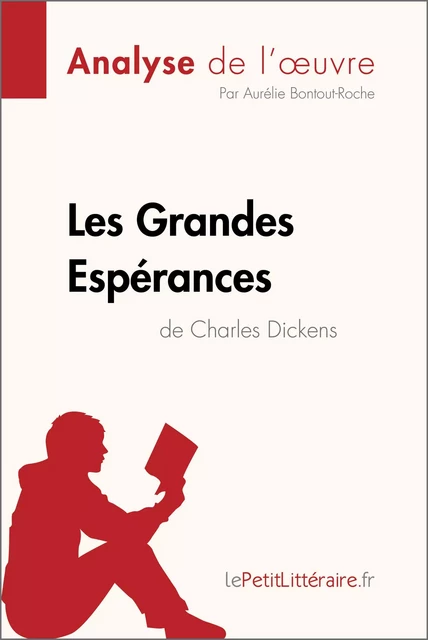 Analyse de l'œuvre
Par Aurélie Bontout-Roche

Les Grandes Espérances
de Charles Dickens

lePetitLittéraire.fr